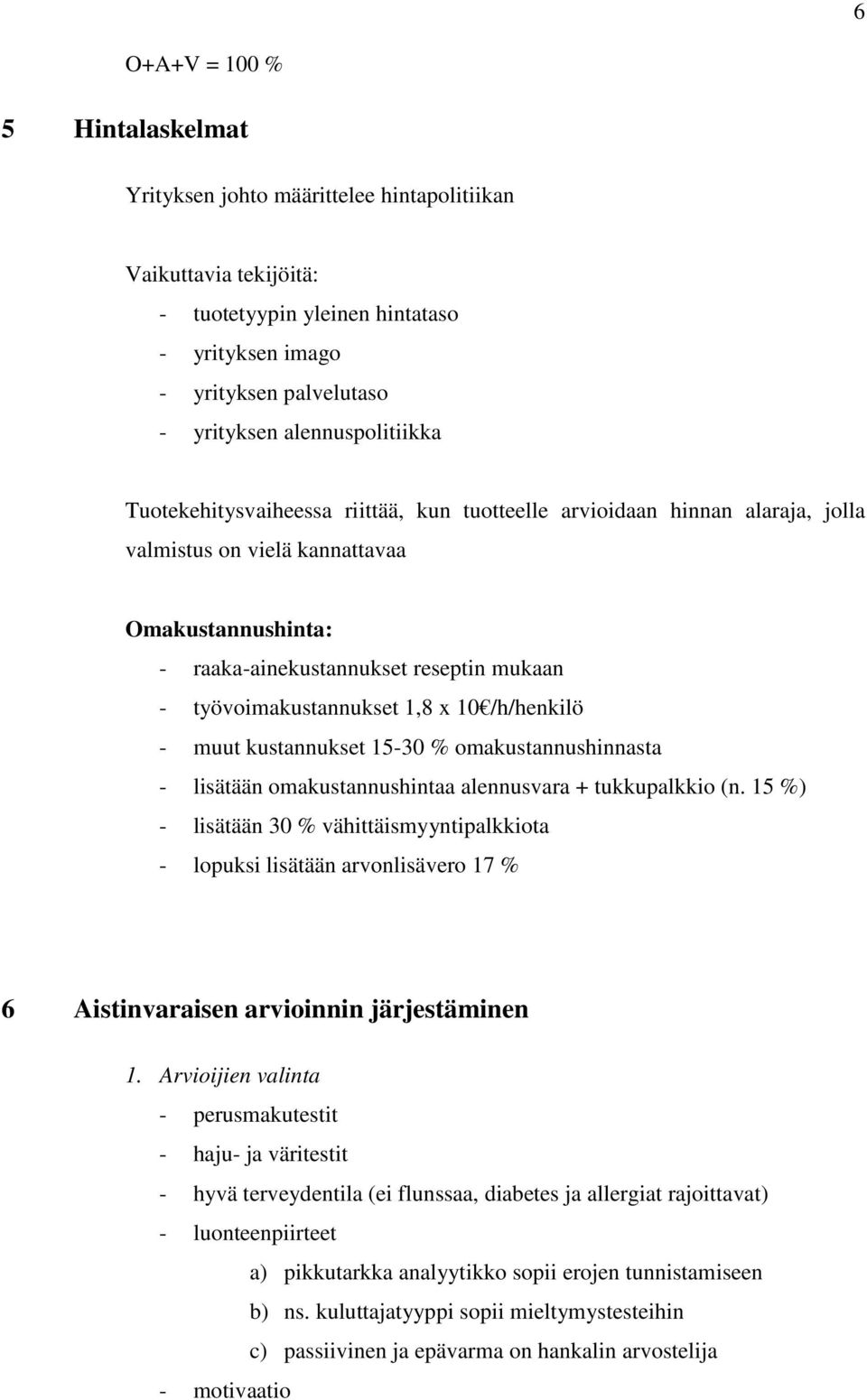 6

O+A+V = 100 %

5 Hintalaskelmat

Yrityksen johto määrittelee hintapolitiikan

Vaikuttavia tekijöitä:
- tuotetyypin yleinen hintataso
- yrityksen imago
- yrityksen palvelutaso
- yrityksen alennuspolitiikka

Tuotekehitysvaiheessa riittää, kun tuotteelle arvioidaan hinnan alaraja, jolla valmistus on vielä kannattavaa

Omakustannushinta:
- raaka-ainekustannukset reseptin mukaan
- työvoimakustannukset 1,8 x 10€/h/henkilö
- muut kustannukset 15-30 % omakustannushinnasta
- lisätään omakustannushintaa alennusvara + tukkupalkkio (n. 15 %)
- lisätään 30 % vähittäismyyntipalkkiota
- lopuksi lisätään arvonlisävero 17 %

6 Aistinvaraisen arvioinnin järjestäminen

1. Arvioijien valinta
- perusmakutestit
- haju- ja väritestit
- hyvä terveydentila (ei flunssaa, diabetes ja allergiat rajoittavat)
- luonteenpiirteet
a) pikkutarkka analyytikko sopii erojen tunnistamiseen
b) ns. kuluttajatyyppi sopii mieltymystesteihin
c) passiivinen ja epävarma on hankalin arvostelija
- motivaatio